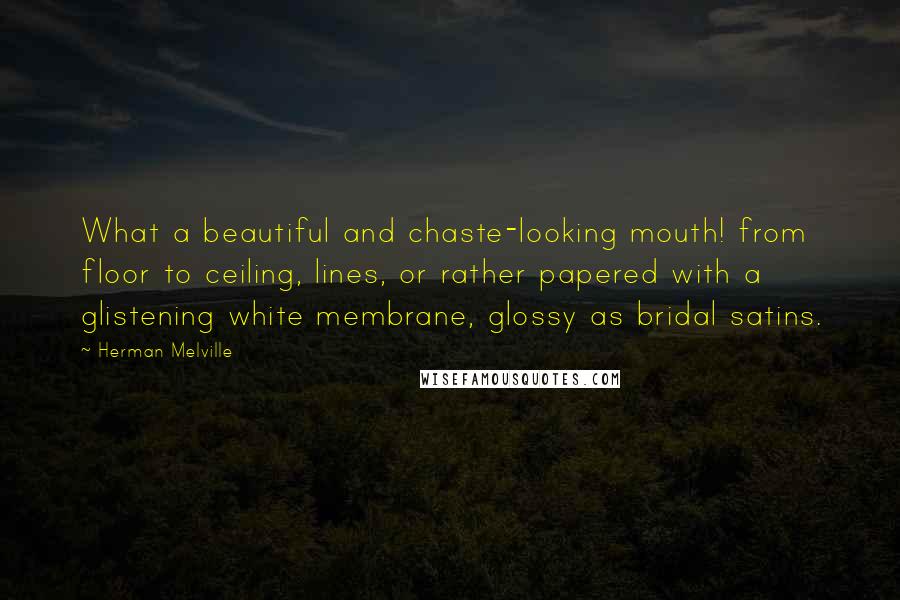 What a beautiful and chaste-looking mouth! from floor to ceiling, lines, or rather papered with a glistening white membrane, glossy as bridal satins.

~ Herman Melville

WISEFAMOUSQUOTES.COM